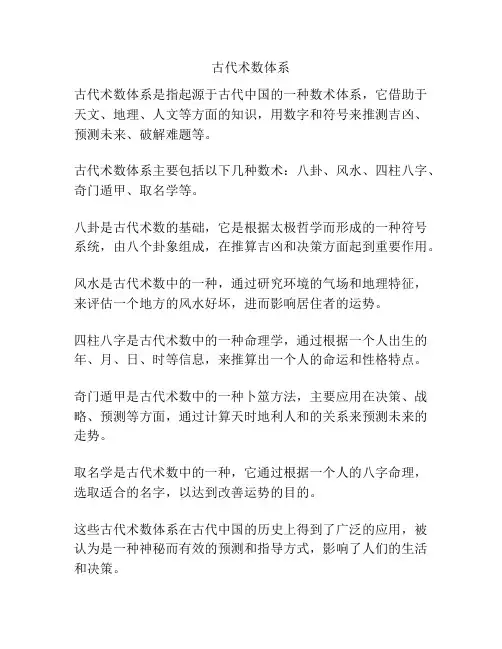 古代术数体系

古代术数体系是指起源于古代中国的一种数术体系，它借助于天文、地理、人文等方面的知识，用数字和符号来推测吉凶、预测未来、破解难题等。

古代术数体系主要包括以下几种数术：八卦、风水、四柱八字、奇门遁甲、取名学等。

八卦是古代术数的基础，它是根据太极哲学而形成的一种符号系统，由八个卦象组成，在推算吉凶和决策方面起到重要作用。

风水是古代术数中的一种，通过研究环境的气场和地理特征，来评估一个地方的风水好坏，进而影响居住者的运势。

四柱八字是古代术数中的一种命理学，通过根据一个人出生的年、月、日、时等信息，来推算出一个人的命运和性格特点。

奇门遁甲是古代术数中的一种卜筮方法，主要应用在决策、战略、预测等方面，通过计算天时地利人和的关系来预测未来的走势。

取名学是古代术数中的一种，它通过根据一个人的八字命理，选取适合的名字，以达到改善运势的目的。

这些古代术数体系在古代中国的历史上得到了广泛的应用，被认为是一种神秘而有效的预测和指导方式，影响了人们的生活和决策。